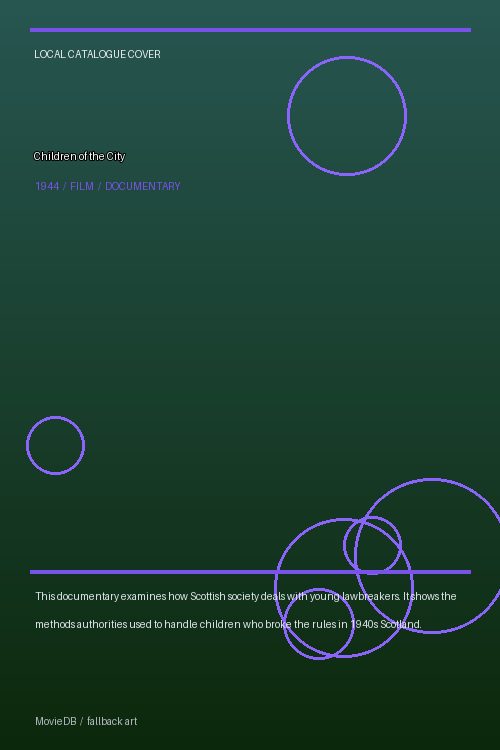 LOCAL CATALOGUE COVER

Children of the City

1944 / FILM / DOCUMENTARY

This documentary examines how Scottish society deals with young lawbreakers. It shows the methods authorities used to handle children who broke the rules in 1940s Scotland.

MovieDB / fallback art